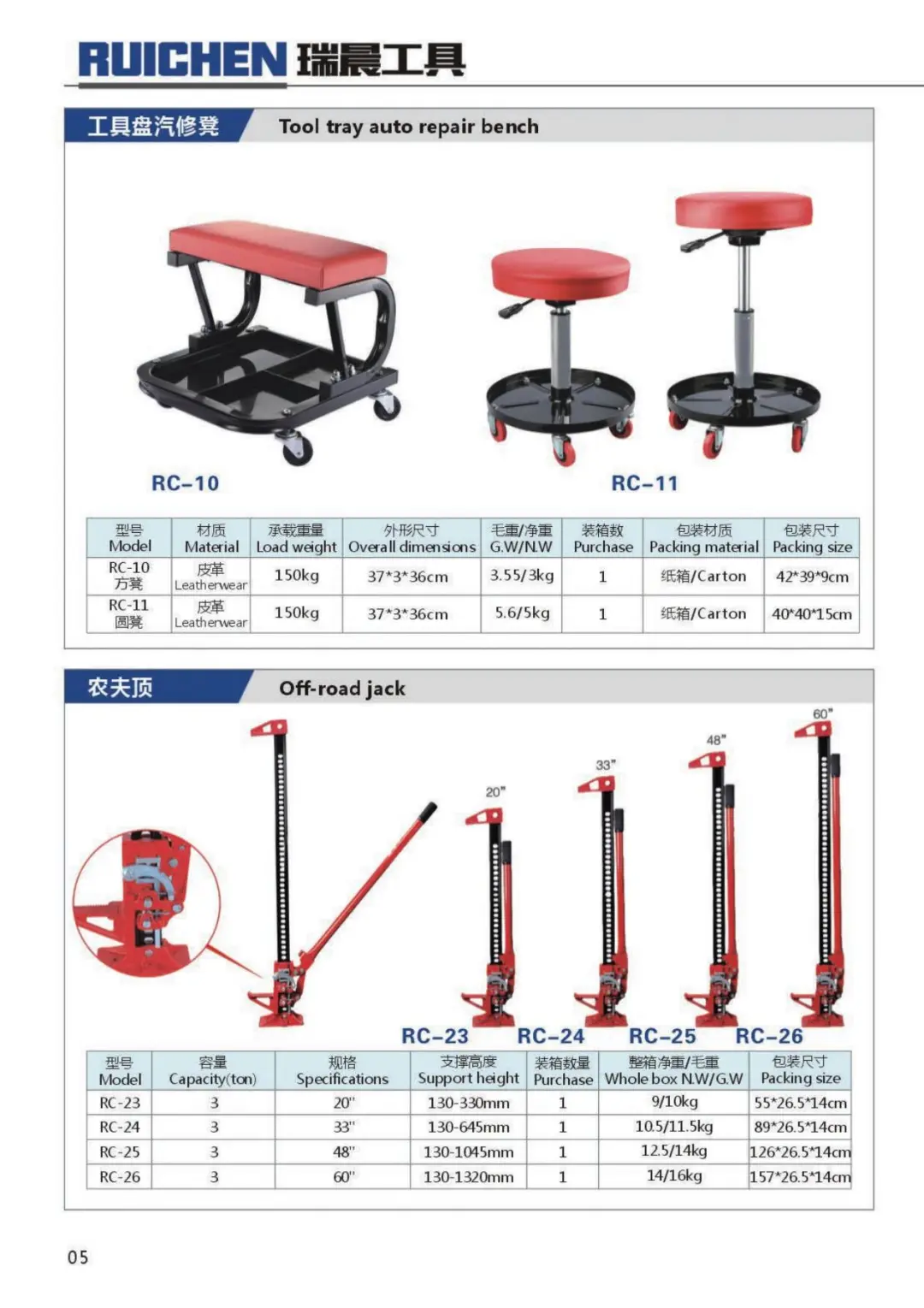 RUICHEN 瑞晨工具

工具盘汽修凳 Tool tray auto repair bench

RC-10

RC-11

| 型号 Model | 材质 Material | 承载重量 Load weight | 外形尺寸 Overall dimensions | 毛重/净重 G.W/N.W | 装箱数 Purchase | 包装材质 Packing material | 包装尺寸 Packing size |
|---|---|---|---|---|---|---|---|
| RC-10 方凳 | 皮革 Leatherwear | 150kg | 37*3*36cm | 3.55/3kg | 1 | 纸箱/Carton | 42*39*9cm |
| RC-11 圆凳 | 皮革 Leatherwear | 150kg | 37*3*36cm | 5.6/5kg | 1 | 纸箱/Carton | 40*40*15cm |

农夫顶 Off-road jack

20"
33"
48"
60"

RC-23 RC-24 RC-25 RC-26

| 型号 Model | 容量 Capacity(ton) | 规格 Specifications | 支撑高度 Support height | 装箱数量 Purchase | 整箱净重/毛重 Whole box N.W/G.W | 包装尺寸 Packing size |
|---|---|---|---|---|---|---|
| RC-23 | 3 | 20" | 130-330mm | 1 | 9/10kg | 55*26.5*14cm |
| RC-24 | 3 | 33" | 130-645mm | 1 | 10.5/11.5kg | 89*26.5*14cm |
| RC-25 | 3 | 48" | 130-1045mm | 1 | 12.5/14kg | 126*26.5*14cm |
| RC-26 | 3 | 60" | 130-1320mm | 1 | 14/16kg | 157*26.5*14cm |

05